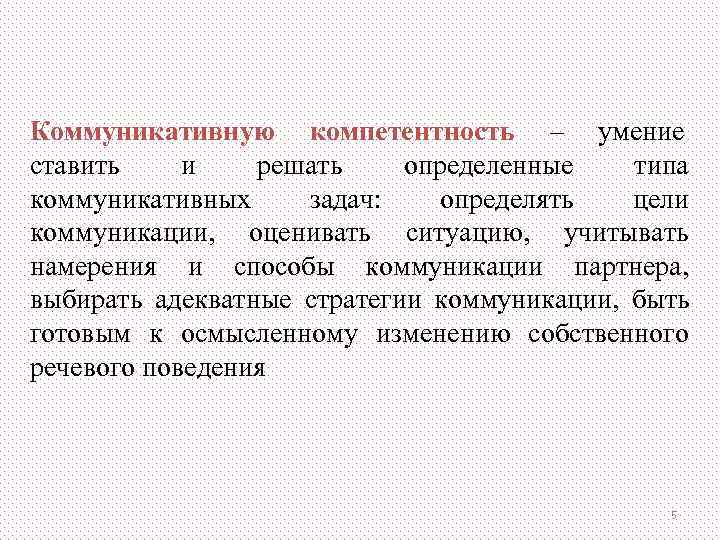 Коммуникативную компетентность – умение ставить и решать определенные типа коммуникативных задач: определять цели коммуникации, оценивать ситуацию, учитывать намерения и способы коммуникации партнера, выбирать адекватные стратегии коммуникации, быть готовым к осмысленному изменению собственного речевого поведения

5